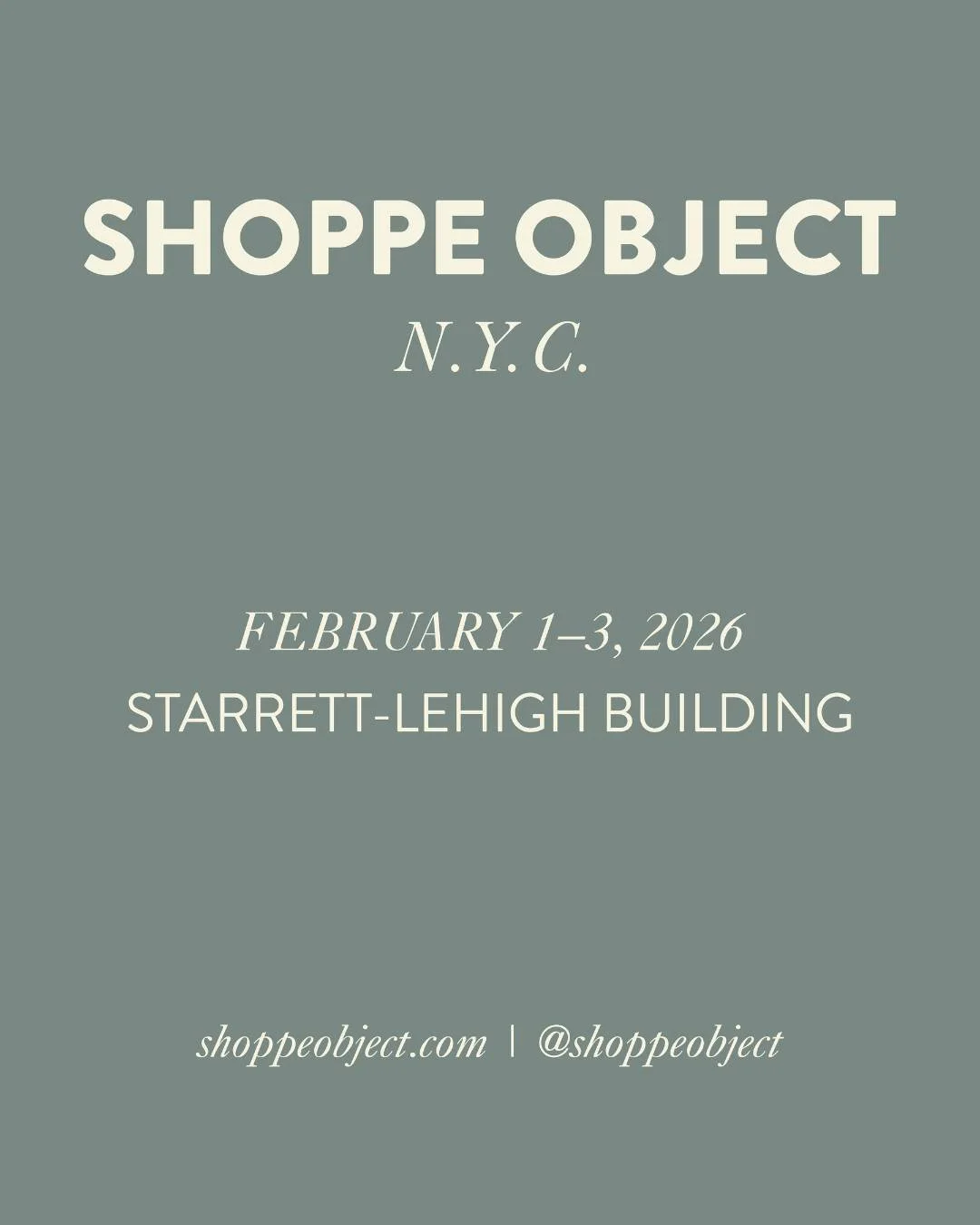 SHOPPE OBJECT
N.Y.C.

FEBRUARY 1–3, 2026
STARRETT-LEHIGH BUILDING

shoppeobject.com | @shoppeobject